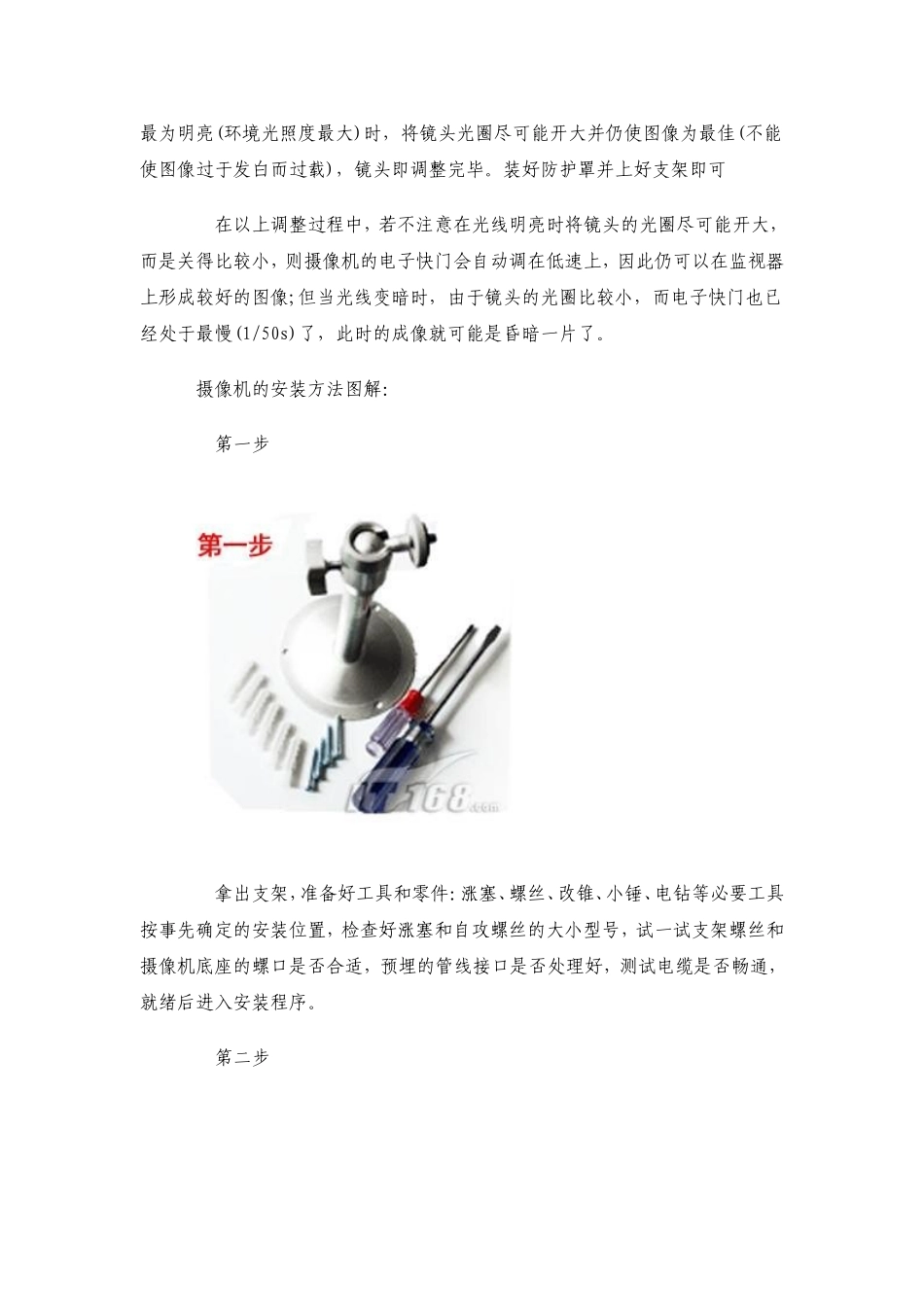 最为明亮(环境光照度最大)时，将镜头光圈尽可能开大并仍使图像为最佳(不能使图像过于发白而过载)，镜头即调整完毕。装好防护罩并上好支架即可

在以上调整过程中，若不注意在光线明亮时将镜头的光圈尽可能开大，而是关得比较小，则摄像机的电子快门会自动调在低速上，因此仍可以在监视器上形成较好的图像;但当光线变暗时，由于镜头的光圈比较小，而电子快门也已经处于最慢(1/50s)了，此时的成像就可能是昏暗一片了。

摄像机的安装方法图解:

第一步

第一步

IT168.com

拿出支架,准备好工具和零件:涨塞、螺丝、改锥、小锤、电钻等必要工具按事先确定的安装位置，检查好涨塞和自攻螺丝的大小型号，试一试支架螺丝和摄像机底座的螺口是否合适，预埋的管线接口是否处理好，测试电缆是否畅通，就绪后进入安装程序。

第二步